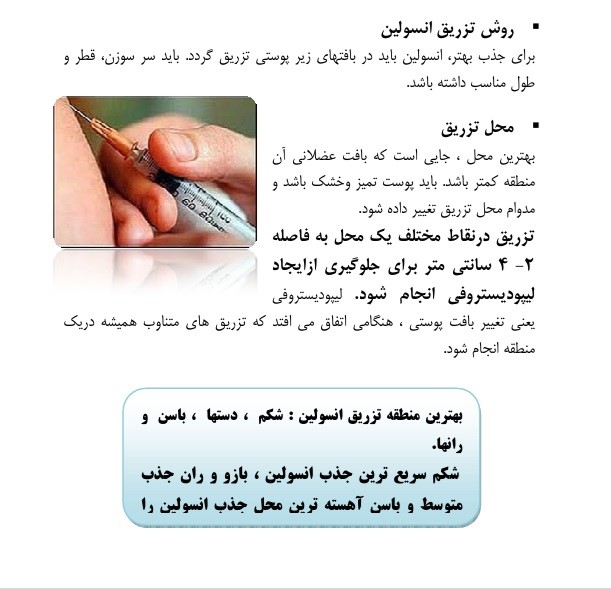 ▪ روش تزریق انسولین
برای جذب بهتر، انسولین باید در بافتهای زیر پوستی تزریق گردد. باید سر سوزن، قطر و طول مناسب داشته باشد.

▪ محل تزریق
بهترین محل ، جایی است که بافت عضلانی آن منطقه کمتر باشد. باید پوست تمیز وخشک باشد و مدوام محل تزریق تغییر داده شود.
تزریق درنقاط مختلف یک محل به فاصله ۲- ۴ سانتی متر برای جلوگیری ازایجاد لیپودیستروفی انجام شود. لیپودیستروفی یعنی تغییر بافت پوستی ، هنگامی اتفاق می افتد که تزریق های متناوب همیشه دریک منطقه انجام شود.

بهترین منطقه تزریق انسولین : شکم ، دستها ، باسن و رانها.
شکم سریع ترین جذب انسولین ، بازو و ران جذب متوسط و باسن آهسته ترین محل جذب انسولین را